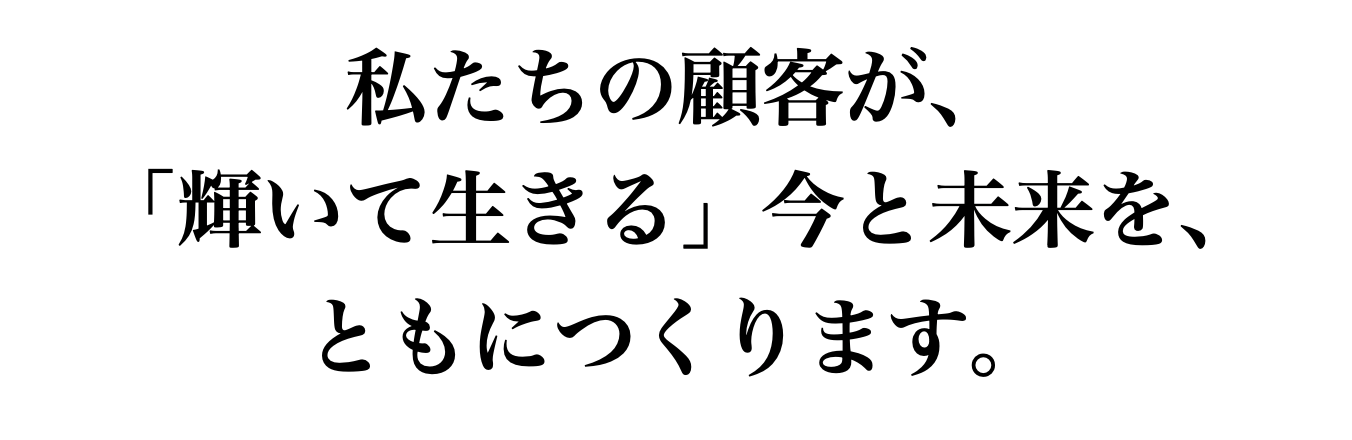 私たちの顧客が、
「輝いて生きる」今と未来を、
ともにつくります。